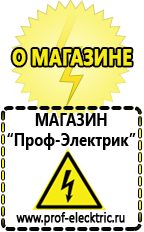 О МАГАЗИНЕ

МАГАЗИН
“Проф-Электрик”

www.prof-electric.ru